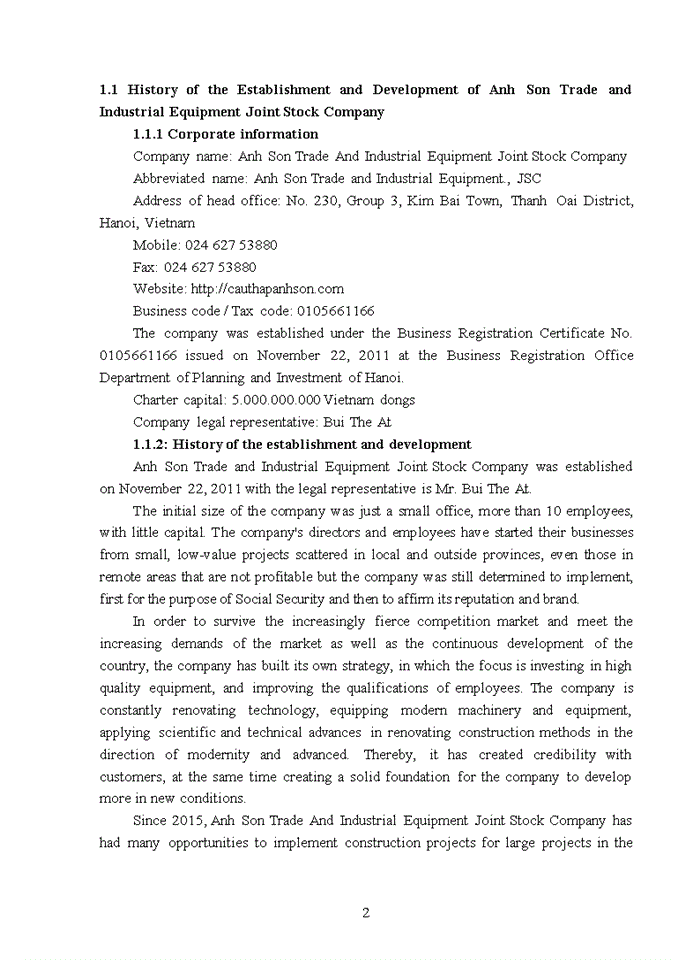 1.1 History of the Establishment and Development of Anh Son Trade and Industrial Equipment Joint Stock Company

1.1.1 Corporate information

Company name: Anh Son Trade And Industrial Equipment Joint Stock Company

Abbreviated name: Anh Son Trade and Industrial Equipment., JSC

Address of head office: No. 230, Group 3, Kim Bai Town, Thanh Oai District, Hanoi, Vietnam

Mobile: 024 627 53880

Fax: 024 627 53880

Website: http://cauthapanhson.com

Business code / Tax code: 0105661166

The company was established under the Business Registration Certificate No. 0105661166 issued on November 22, 2011 at the Business Registration Office Department of Planning and Investment of Hanoi.

Charter capital: 5.000.000.000 Vietnam dongs

Company legal representative: Bui The At

1.1.2: History of the establishment and development

Anh Son Trade and Industrial Equipment Joint Stock Company was established on November 22, 2011 with the legal representative is Mr. Bui The At.

The initial size of the company was just a small office, more than 10 employees, with little capital. The company's directors and employees have started their businesses from small, low-value projects scattered in local and outside provinces, even those in remote areas that are not profitable but the company was still determined to implement, first for the purpose of Social Security and then to affirm its reputation and brand.

In order to survive the increasingly fierce competition market and meet the increasing demands of the market as well as the continuous development of the country, the company has built its own strategy, in which the focus is investing in high quality equipment, and improving the qualifications of employees. The company is constantly renovating technology, equipping modern machinery and equipment, applying scientific and technical advances in renovating construction methods in the direction of modernity and advanced. Thereby, it has created credibility with customers, at the same time creating a solid foundation for the company to develop more in new conditions.

Since 2015, Anh Son Trade And Industrial Equipment Joint Stock Company has had many opportunities to implement construction projects for large projects in the

2